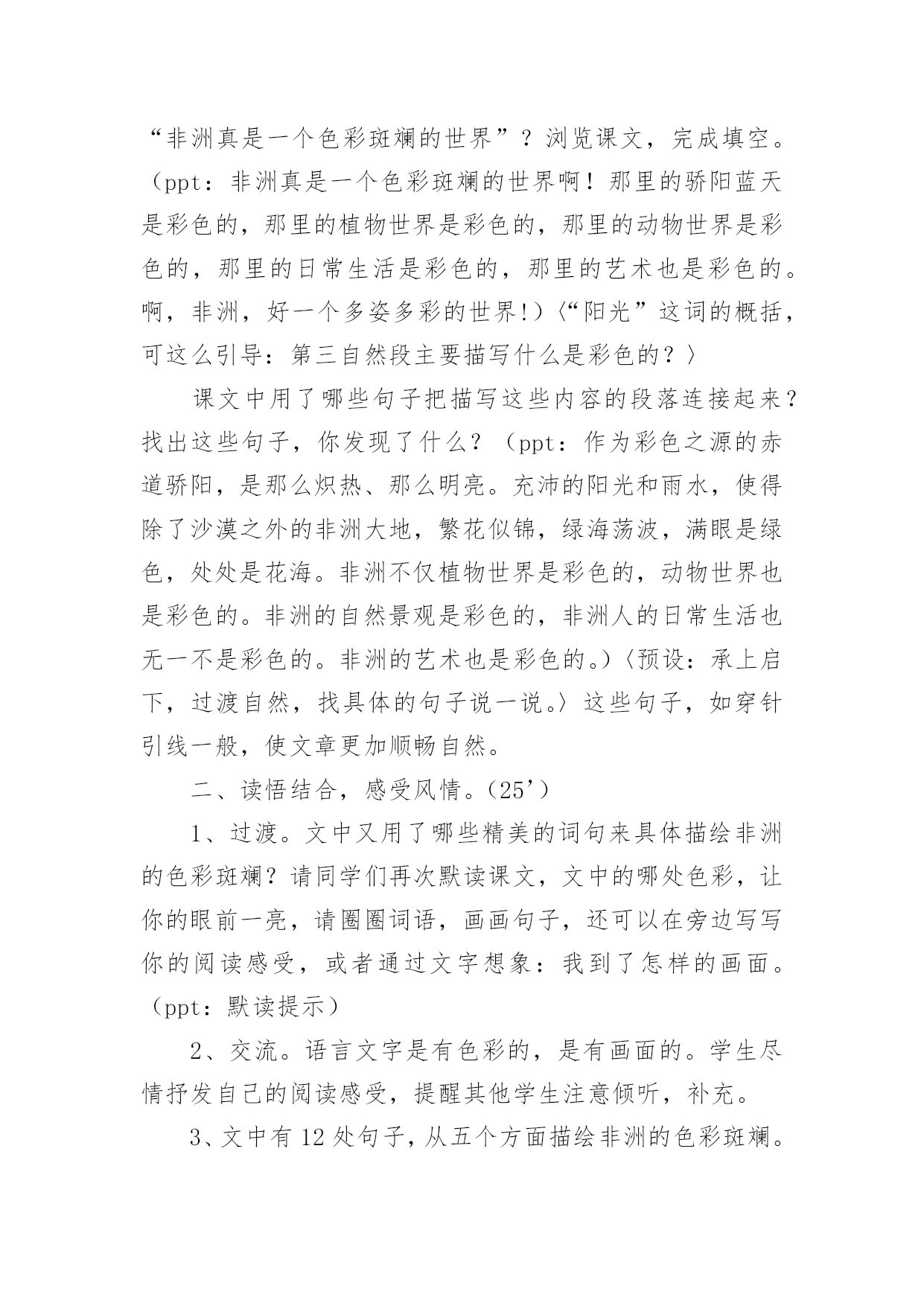 “非洲真是一个色彩斑斓的世界”？浏览课文，完成填空。（ppt：非洲真是一个色彩斑斓的世界啊！那里的骄阳蓝天是彩色的，那里的植物世界是彩色的，那里的动物世界是彩色的，那里的日常生活是彩色的，那里的艺术也是彩色的。啊，非洲，好一个多姿多彩的世界!）〈“阳光”这词的概括，可这么引导：第三自然段主要描写什么是彩色的？〉

课文中用了哪些句子把描写这些内容的段落连接起来？找出这些句子，你发现了什么？（ppt：作为彩色之源的赤道骄阳，是那么炽热、那么明亮。充沛的阳光和雨水，使得除了沙漠之外的非洲大地，繁花似锦，绿海荡波，满眼是绿色，处处是花海。非洲不仅植物世界是彩色的，动物世界也是彩色的。非洲的自然景观是彩色的，非洲人的日常生活也无一不是彩色的。非洲的艺术也是彩色的。）〈预设：承上启下，过渡自然，找具体的句子说一说。〉这些句子，如穿针引线一般，使文章更加顺畅自然。

二、读悟结合，感受风情。（25’）

1、过渡。文中又用了哪些精美的词句来具体描绘非洲的色彩斑斓？请同学们再次默读课文，文中的哪处色彩，让你的眼前一亮，请圈圈词语，画画句子，还可以在旁边写写你的阅读感受，或者通过文字想象：我到了怎样的画面。（ppt：默读提示）

2、交流。语言文字是有色彩的，是有画面的。学生尽情抒发自己的阅读感受，提醒其他学生注意倾听，补充。

3、文中有12处句子，从五个方面描绘非洲的色彩斑斓。